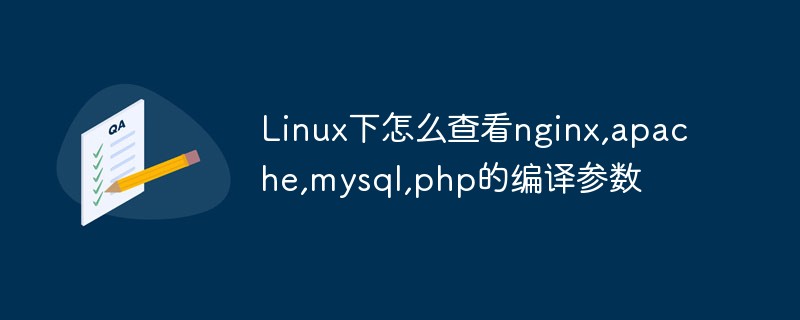 QA

Linux下怎么查看nginx,apache,mysql,php的编译参数